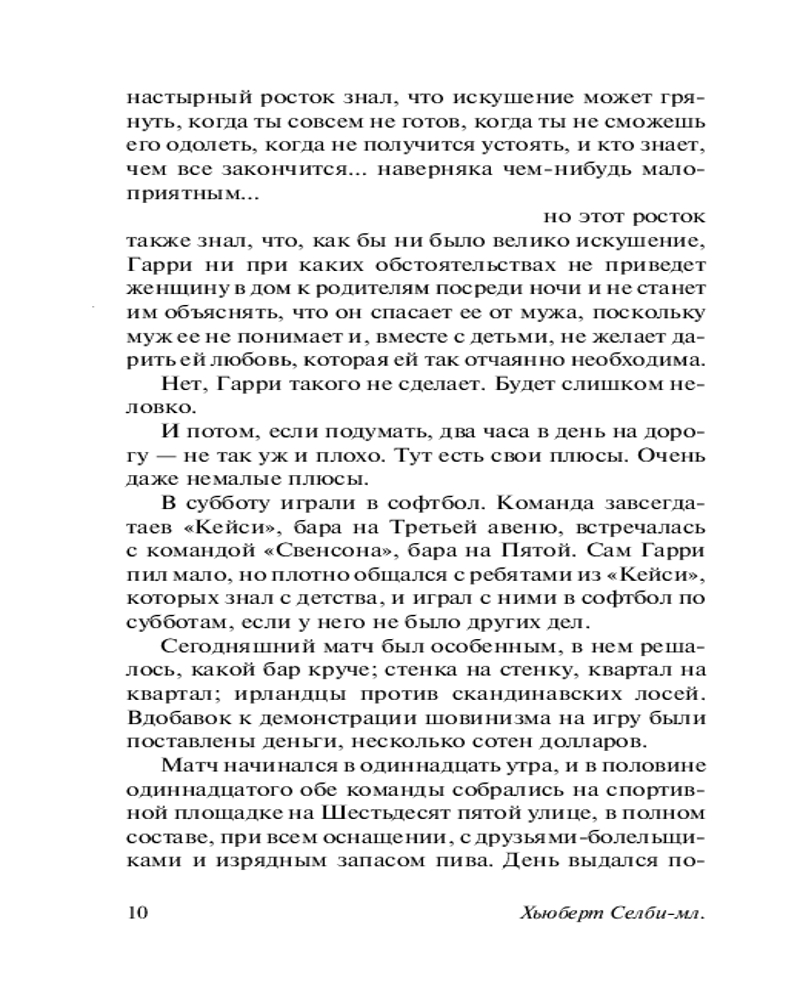 настырный росток знал, что искушение может грянуть, когда ты совсем не готов, когда ты не сможешь его одолеть, когда не получится устоять, и кто знает, чем все закончится... наверняка чем-нибудь малоприятным...

но этот росток также знал, что, как бы ни было велико искушение, Гарри ни при каких обстоятельствах не приведет женщину в дом к родителям посреди ночи и не станет им объяснять, что он спасает ее от мужа, поскольку муж ее не понимает и, вместе с детьми, не желает дарить ей любовь, которая ей так отчаянно необходима.

Нет, Гарри такого не сделает. Будет слишком неловко.

И потом, если подумать, два часа в день на дорогу — не так уж и плохо. Тут есть свои плюсы. Очень даже немалые плюсы.

В субботу играли в софтбол. Команда завсегдатаев «Кейси», бара на Третьей авеню, встречалась с командой «Свенсона», бара на Пятой. Сам Гарри пил мало, но плотно общался с ребятами из «Кейси», которых знал с детства, и играл с ними в софтбол по субботам, если у него не было других дел.

Сегодняшний матч был особенным, в нем решалось, какой бар круче; стенка на стенку, квартал на квартал; ирландцы против скандинавских лосей. Вдобавок к демонстрации шовинизма на игру были поставлены деньги, несколько сотен долларов.

Матч начинался в одиннадцать утра, и в половине одиннадцатого обе команды собрались на спортивной площадке на Шестьдесят пятой улице, в полном составе, при всем оснащении, с друзьями-болельщиками и изрядным запасом пива. День выдался по-

10 Хьюберт Селби-мл.